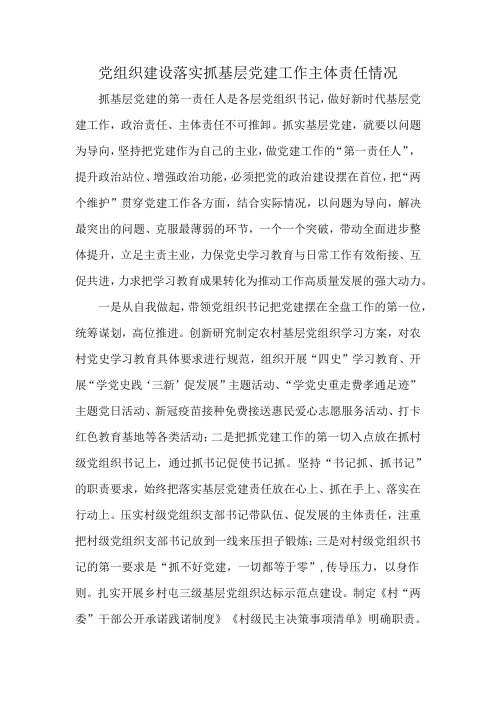 党组织建设落实抓基层党建工作主体责任情况

抓基层党建的第一责任人是各层党组织书记，做好新时代基层党建工作，政治责任、主体责任不可推卸。抓实基层党建，就要以问题为导向，坚持把党建作为自己的主业，做党建工作的“第一责任人”，提升政治站位、增强政治功能，必须把党的政治建设摆在首位，把“两个维护”贯穿党建工作各方面，结合实际情况，以问题为导向，解决最突出的问题、克服最薄弱的环节，一个一个突破，带动全面进步整体提升，立足主责主业，力保党史学习教育与日常工作有效衔接、互促共进，力求把学习教育成果转化为推动工作高质量发展的强大动力。

一是从自我做起，带领党组织书记把党建摆在全盘工作的第一位，统筹谋划，高位推进。创新研究制定农村基层党组织学习方案，对农村党史学习教育具体要求进行规范，组织开展“四史”学习教育、开展“学党史践‘三新’促发展”主题活动、“学党史重走费孝通足迹”主题党日活动、新冠疫苗接种免费接送惠民爱心志愿服务活动、打卡红色教育基地等各类活动；二是把抓党建工作的第一切入点放在抓村级党组织书记上，通过抓书记促使书记抓。坚持“书记抓、抓书记”的职责要求，始终把落实基层党建责任放在心上、抓在手上、落实在行动上。压实村级党组织支部书记带队伍、促发展的主体责任，注重把村级党组织支部书记放到一线来压担子锻炼；三是对村级党组织书记的第一要求是“抓不好党建，一切都等于零”，传导压力，以身作则。扎实开展乡村屯三级基层党组织达标示范点建设。制定《村“两委”干部公开承诺践诺制度》《村级民主决策事项清单》明确职责。